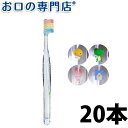 お口の専門店®

20本